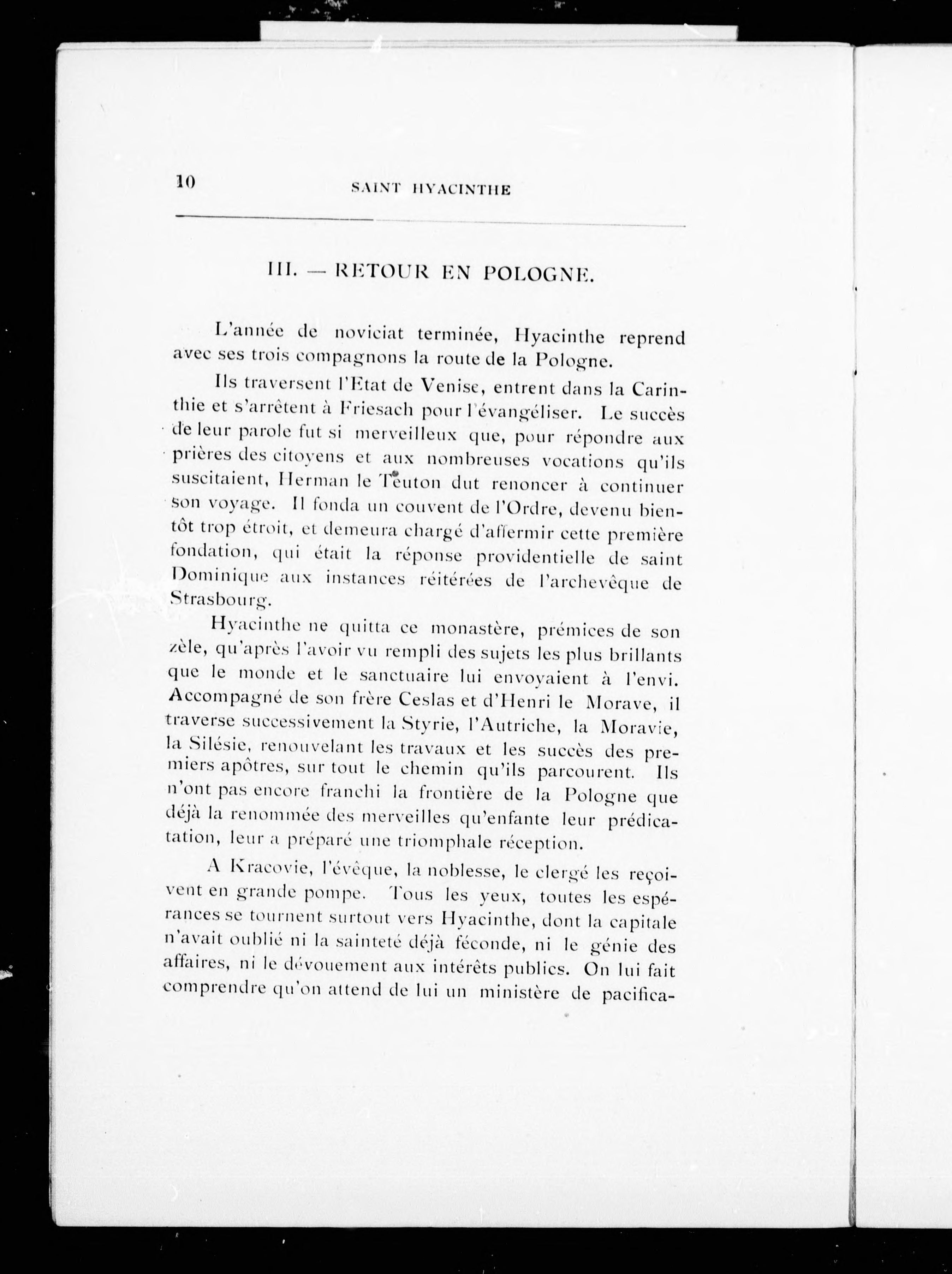 10 SAINT HYACINTHE

III. — RETOUR EN POLOGNE.

L'année de noviciat terminée, Hyacinthe reprend avec ses trois compagnons la route de la Pologne.

Ils traversent l'Etat de Venise, entrent dans la Carinthie et s'arrêtent à Friesach pour l'évangéliser. Le succès de leur parole fut si merveilleux que, pour répondre aux prières des citoyens et aux nombreuses vocations qu'ils suscitaient, Herman le Teuton dut renoncer à continuer son voyage. Il fonda un couvent de l'Ordre, devenu bientôt trop étroit, et demeura chargé d'affermir cette première fondation, qui était la réponse providentielle de saint Dominique aux instances réitérées de l'archevêque de Strasbourg.

Hyacinthe ne quitta ce monastère, prémices de son zèle, qu'après l'avoir vu rempli des sujets les plus brillants que le monde et le sanctuaire lui envoyaient à l'envi. Accompagné de son frère Ceslas et d'Henri le Morave, il traverse successivement la Styrie, l'Autriche, la Moravie, la Silésie, renouvelant les travaux et les succès des premiers apôtres, sur tout le chemin qu'ils parcourent. Ils n'ont pas encore franchi la frontière de la Pologne que déjà la renommée des merveilles qu'enfante leur prédication, leur a préparé une triomphale réception.

A Kracovie, l'évêque, la noblesse, le clergé les reçoivent en grande pompe. Tous les yeux, toutes les espérances se tournent surtout vers Hyacinthe, dont la capitale n'avait oublié ni la sainteté déjà féconde, ni le génie des affaires, ni le dévouement aux intérêts publics. On lui fait comprendre qu'on attend de lui un ministère de pacifica-